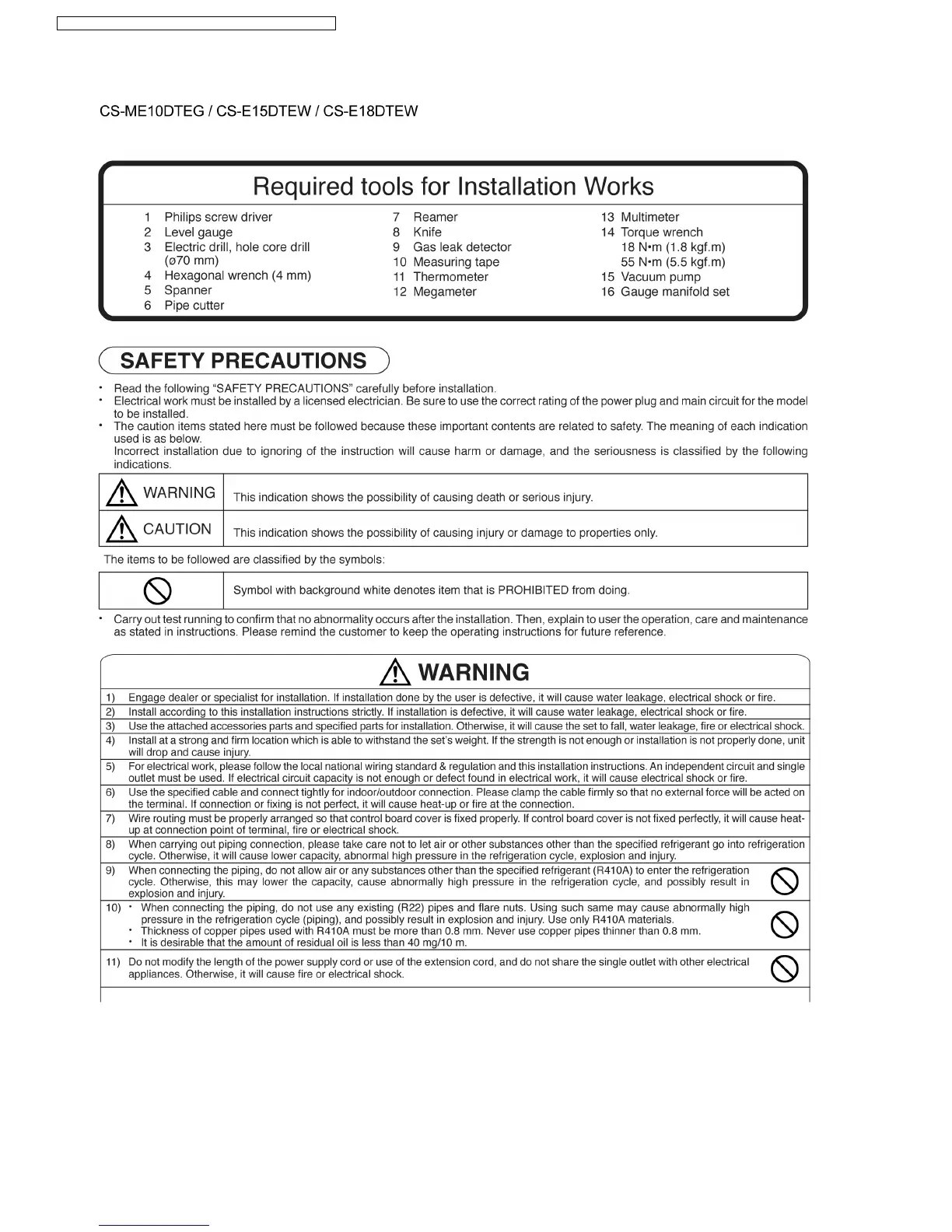 CS-ME10DTEG / CS-E15DTEW / CS-E18DTEW

Required tools for Installation Works

1 Philips screw driver
2 Level gauge
3 Electric drill, hole core drill (ø70 mm)
4 Hexagonal wrench (4 mm)
5 Spanner
6 Pipe cutter

7 Reamer
8 Knife
9 Gas leak detector
10 Measuring tape
11 Thermometer
12 Megameter

13 Multimeter
14 Torque wrench
18 N•m (1.8 kgf.m)
55 N•m (5.5 kgf.m)
15 Vacuum pump
16 Gauge manifold set

SAFETY PRECAUTIONS

• Read the following "SAFETY PRECAUTIONS" carefully before installation.
• Electrical work must be installed by a licensed electrician. Be sure to use the correct rating of the power plug and main circuit for the model to be installed.
• The caution items stated here must be followed because these important contents are related to safety. The meaning of each indication used is as below.
Incorrect installation due to ignoring of the instruction will cause harm or damage, and the seriousness is classified by the following indications.

| WARNING | This indication shows the possibility of causing death or serious injury. |
|---|---|
| CAUTION | This indication shows the possibility of causing injury or damage to properties only. |

The items to be followed are classified by the symbols:

| | Symbol with background white denotes item that is PROHIBITED from doing. |
|---|---|

• Carry out test running to confirm that no abnormality occurs after the installation. Then, explain to user the operation, care and maintenance as stated in instructions. Please remind the customer to keep the operating instructions for future reference.

WARNING

1) Engage dealer or specialist for installation. If installation done by the user is defective, it will cause water leakage, electrical shock or fire.
2) Install according to this installation instructions strictly. If installation is defective, it will cause water leakage, electrical shock or fire.
3) Use the attached accessories parts and specified parts for installation. Otherwise, it will cause the set to fall, water leakage, fire or electrical shock.
4) Install at a strong and firm location which is able to withstand the set's weight. If the strength is not enough or installation is not properly done, unit will drop and cause injury.
5) For electrical work, please follow the local national wiring standard & regulation and this installation instructions. An independent circuit and single outlet must be used. If electrical circuit capacity is not enough or defect found in electrical work, it will cause electrical shock or fire.
6) Use the specified cable and connect tightly for indoor/outdoor connection. Please clamp the cable firmly so that no external force will be acted on the terminal. If connection or fixing is not perfect, it will cause heat-up or fire at the connection.
7) Wire routing must be properly arranged so that control board cover is fixed properly. If control board cover is not fixed perfectly, it will cause heat-up at connection point of terminal, fire or electrical shock.
8) When carrying out piping connection, please take care not to let air or other substances other than the specified refrigerant go into refrigeration cycle. Otherwise, it will cause lower capacity, abnormal high pressure in the refrigeration cycle, explosion and injury.
9) When connecting the piping, do not allow air or any substances other than the specified refrigerant (R410A) to enter the refrigeration cycle. Otherwise, this may lower the capacity, cause abnormally high pressure in the refrigeration cycle, and possibly result in explosion and injury.
10) • When connecting the piping, do not use any existing (R22) pipes and flare nuts. Using such same may cause abnormally high pressure in the refrigeration cycle (piping), and possibly result in explosion and injury. Use only R410A materials.
• Thickness of copper pipes used with R410A must be more than 0.8 mm. Never use copper pipes thinner than 0.8 mm.
• It is desirable that the amount of residual oil is less than 40 mg/10 m.
11) Do not modify the length of the power supply cord or use of the extension cord, and do not share the single outlet with other electrical appliances. Otherwise, it will cause fire or electrical shock.